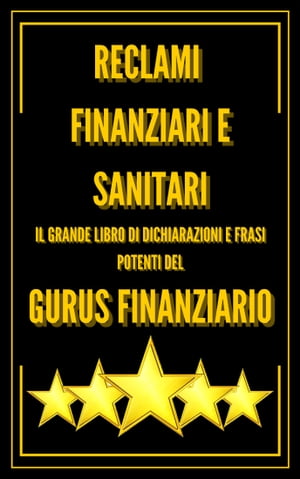 RECLAMI FINANZIARI E SANITARI

IL GRANDE LIBRO DI DICHIARAZIONI E FRASI POTENTI DEL

GURUS FINANZIARIO